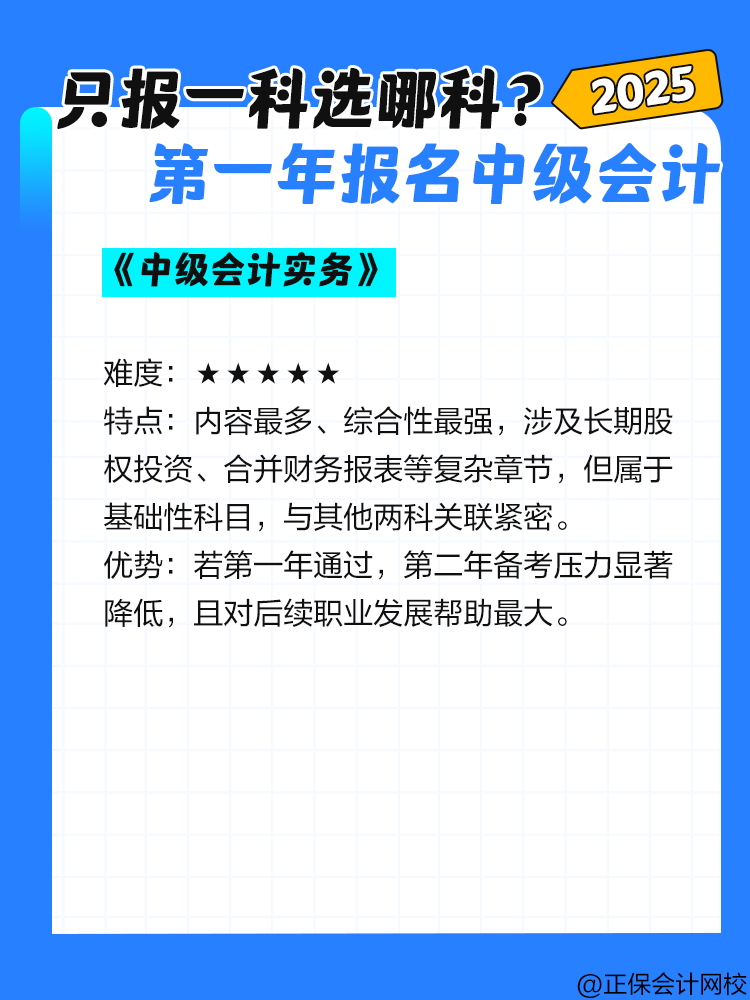 只报一科选哪科？ 2025
第一年报名中级会计

《中级会计实务》

难度：★★★★★
特点：内容最多、综合性最强，涉及长期股权投资、合并财务报表等复杂章节，但属于基础性科目，与其他两科关联紧密。
优势：若第一年通过，第二年备考压力显著降低，且对后续职业发展帮助最大。

@正保会计网校